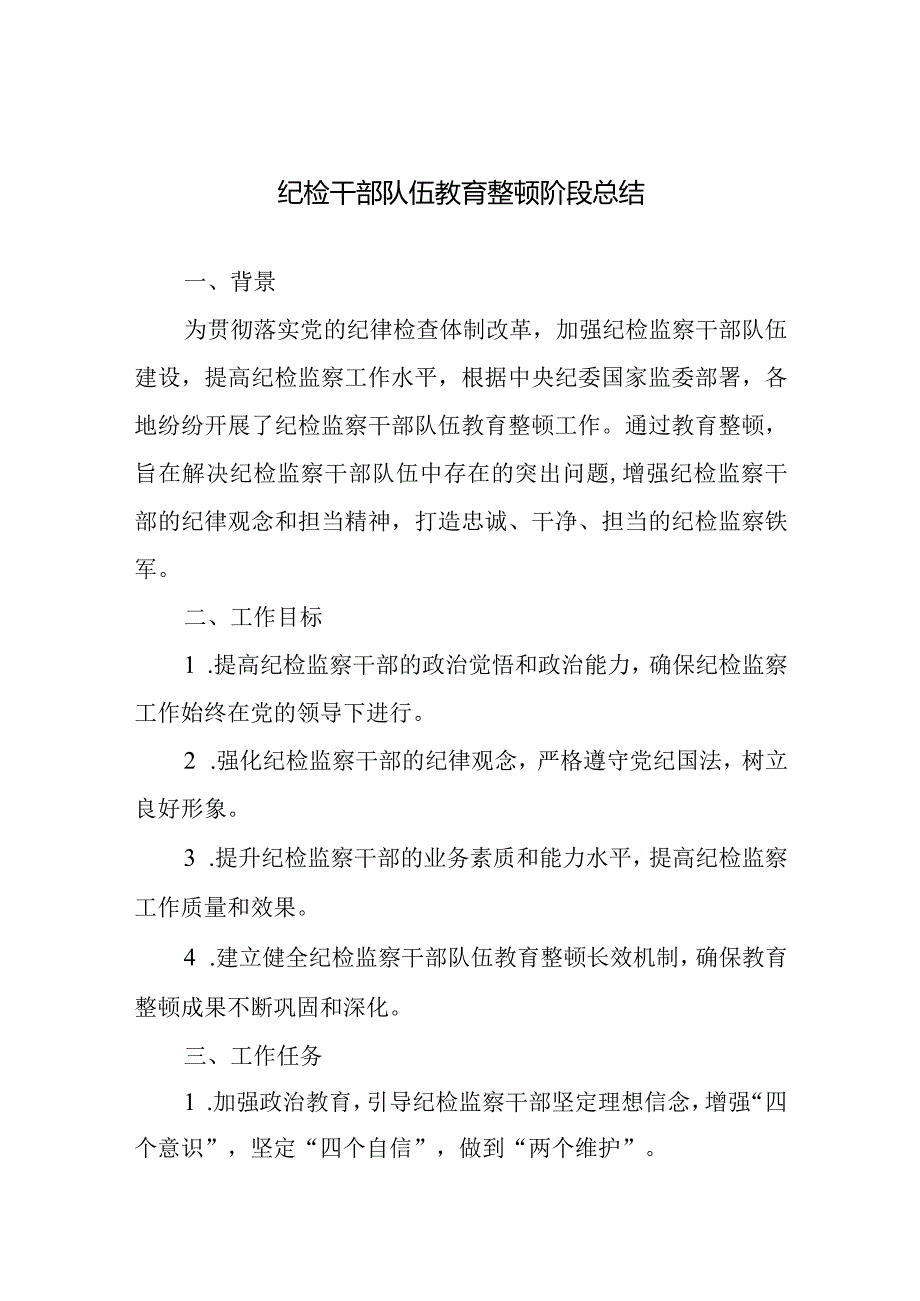 纪检干部队伍教育整顿阶段总结

一、背景

为贯彻落实党的纪律检查体制改革，加强纪检监察干部队伍建设，提高纪检监察工作水平，根据中央纪委国家监委部署，各地纷纷开展了纪检监察干部队伍教育整顿工作。通过教育整顿，旨在解决纪检监察干部队伍中存在的突出问题，增强纪检监察干部的纪律观念和担当精神，打造忠诚、干净、担当的纪检监察铁军。

二、工作目标

1 .提高纪检监察干部的政治觉悟和政治能力，确保纪检监察工作始终在党的领导下进行。

2 .强化纪检监察干部的纪律观念，严格遵守党纪国法，树立良好形象。

3 .提升纪检监察干部的业务素质和能力水平，提高纪检监察工作质量和效果。

4 .建立健全纪检监察干部队伍教育整顿长效机制，确保教育整顿成果不断巩固和深化。

三、工作任务

1 .加强政治教育，引导纪检监察干部坚定理想信念，增强“四个意识”，坚定“四个自信”，做到“两个维护”。